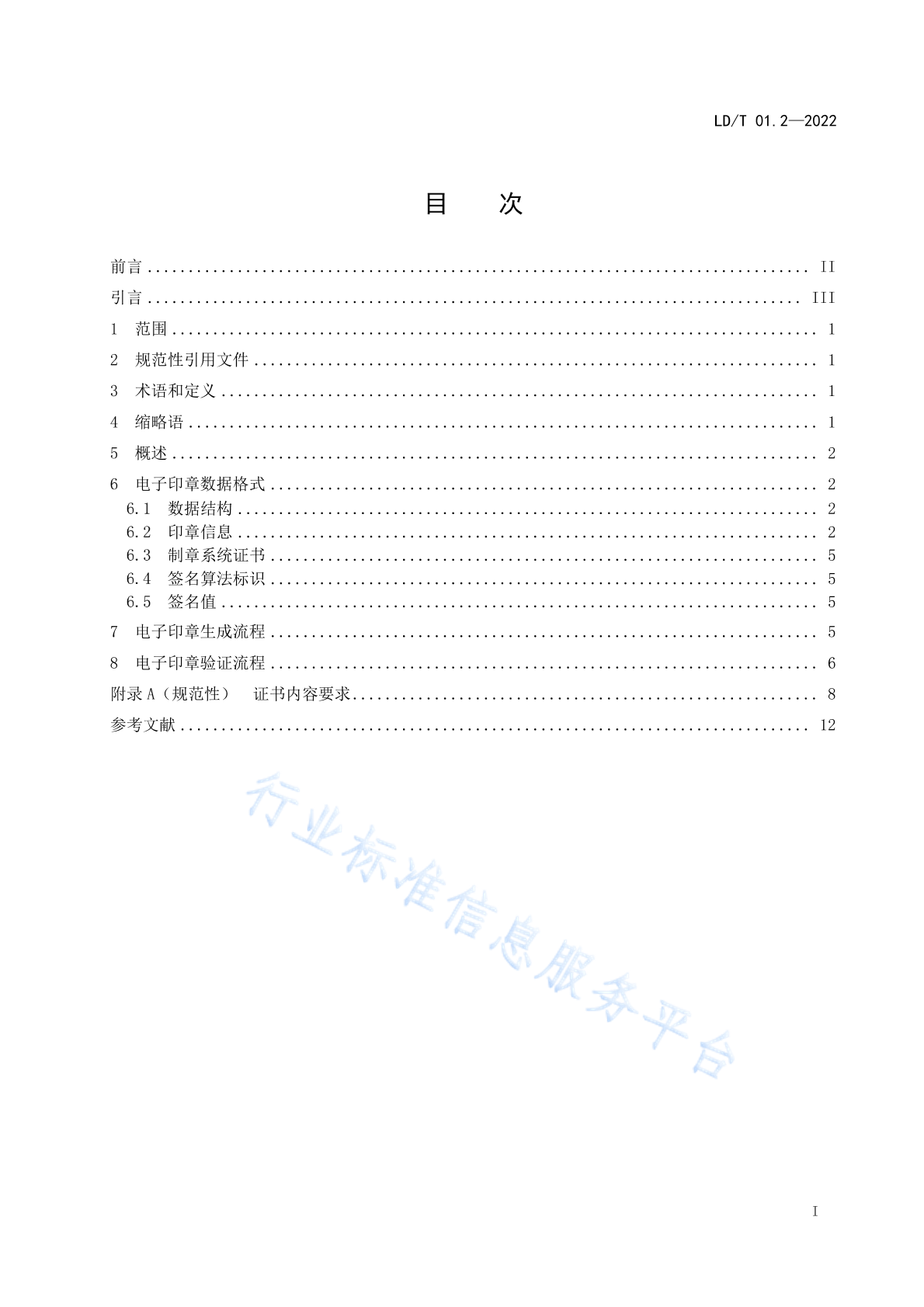 LD/T 01.2—2022

目　次

前言 .......... II
引言 .......... III
1　范围 .......... 1
2　规范性引用文件 .......... 1
3　术语和定义 .......... 1
4　缩略语 .......... 1
5　概述 .......... 2
6　电子印章数据格式 .......... 2
6.1　数据结构 .......... 2
6.2　印章信息 .......... 2
6.3　制章系统证书 .......... 5
6.4　签名算法标识 .......... 5
6.5　签名值 .......... 5
7　电子印章生成流程 .......... 5
8　电子印章验证流程 .......... 6
附录 A（规范性）　证书内容要求 .......... 8
参考文献 .......... 12

行业标准信息服务平台

I